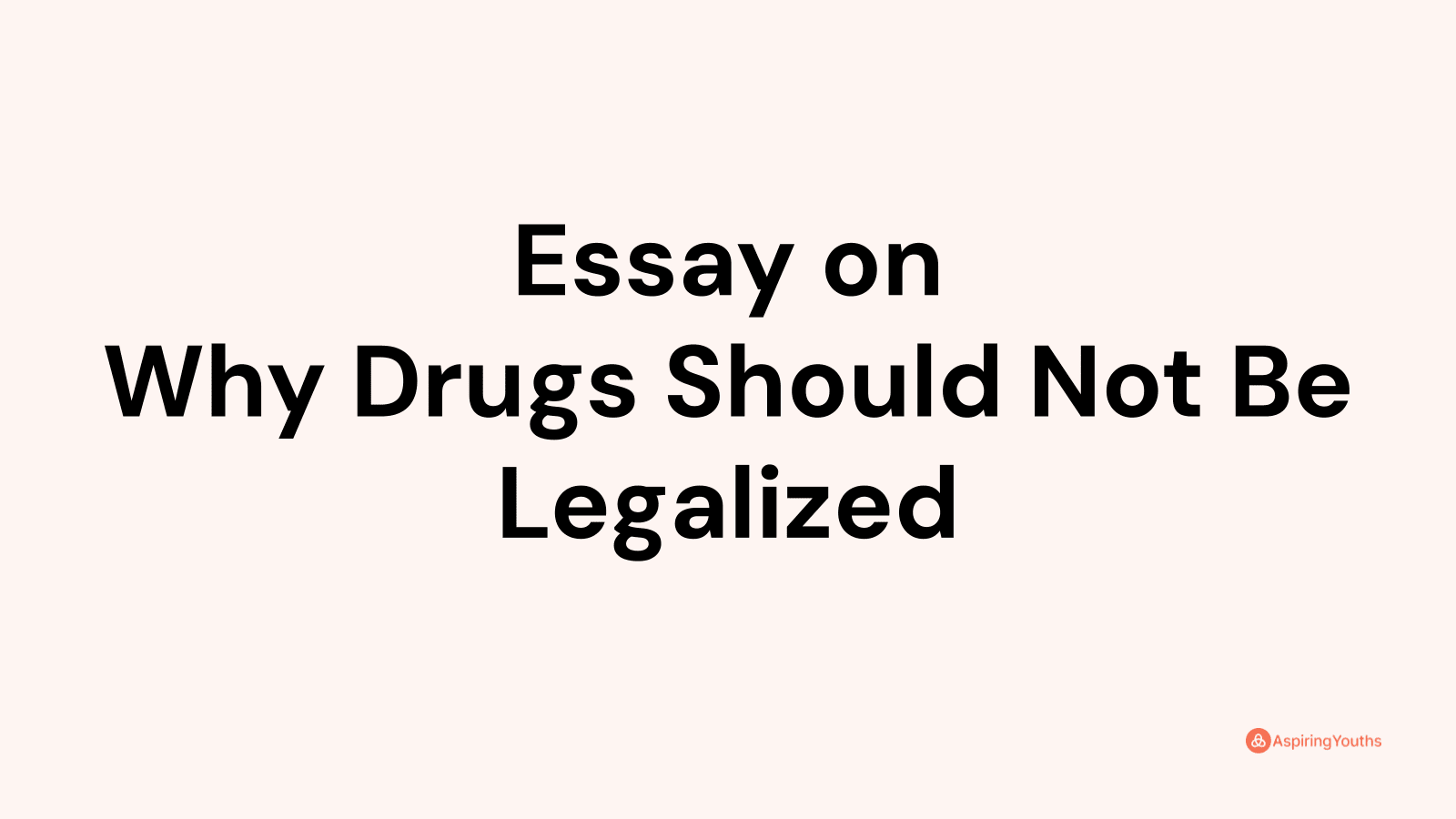 Essay on
Why Drugs Should Not Be Legalized

AspiringYouths